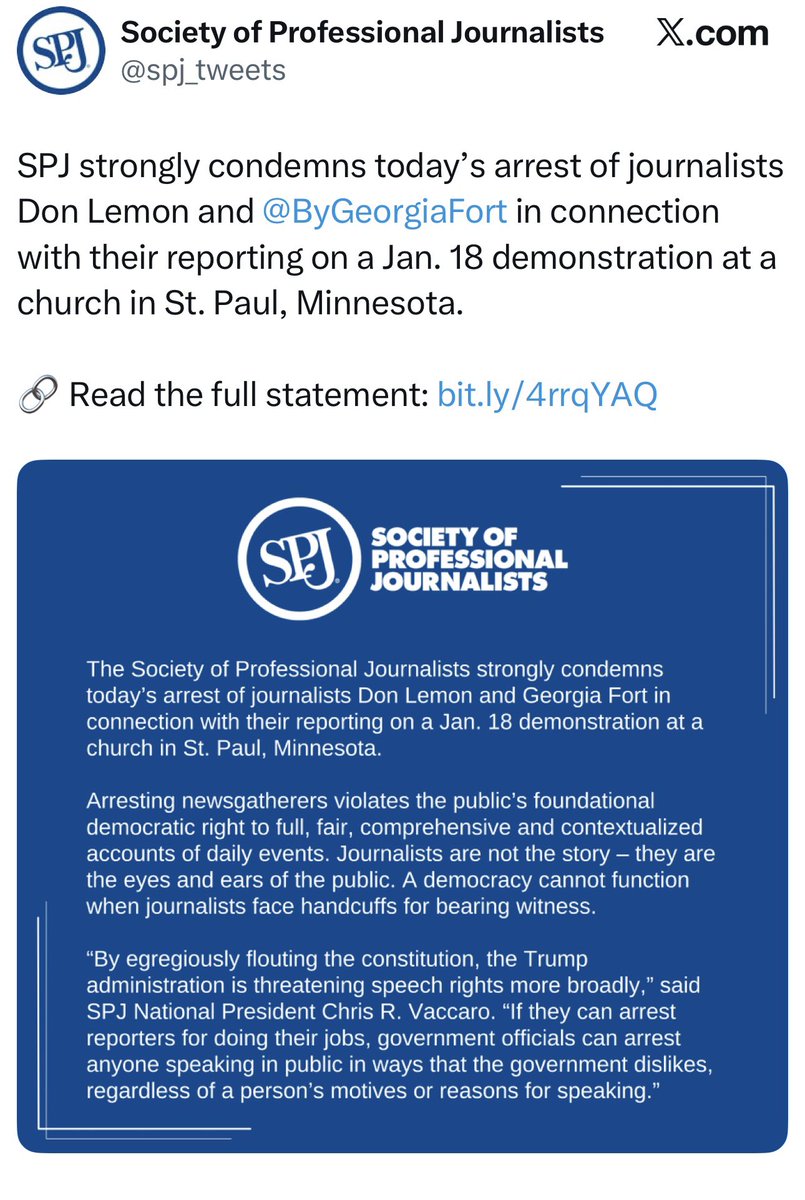 SPJ

Society of Professional Journalists
@spj_tweets

𝕏.com

SPJ strongly condemns today's arrest of journalists Don Lemon and @ByGeorgiaFort in connection with their reporting on a Jan. 18 demonstration at a church in St. Paul, Minnesota.

🔗 Read the full statement: bit.ly/4rrqYAQ

SPJ

SOCIETY OF PROFESSIONAL JOURNALISTS

The Society of Professional Journalists strongly condemns today's arrest of journalists Don Lemon and Georgia Fort in connection with their reporting on a Jan. 18 demonstration at a church in St. Paul, Minnesota.

Arresting newsgatherers violates the public's foundational democratic right to full, fair, comprehensive and contextualized accounts of daily events. Journalists are not the story – they are the eyes and ears of the public. A democracy cannot function when journalists face handcuffs for bearing witness.

"By egregiously flouting the constitution, the Trump administration is threatening speech rights more broadly," said SPJ National President Chris R. Vaccaro. "If they can arrest reporters for doing their jobs, government officials can arrest anyone speaking in public in ways that the government dislikes, regardless of a person's motives or reasons for speaking."